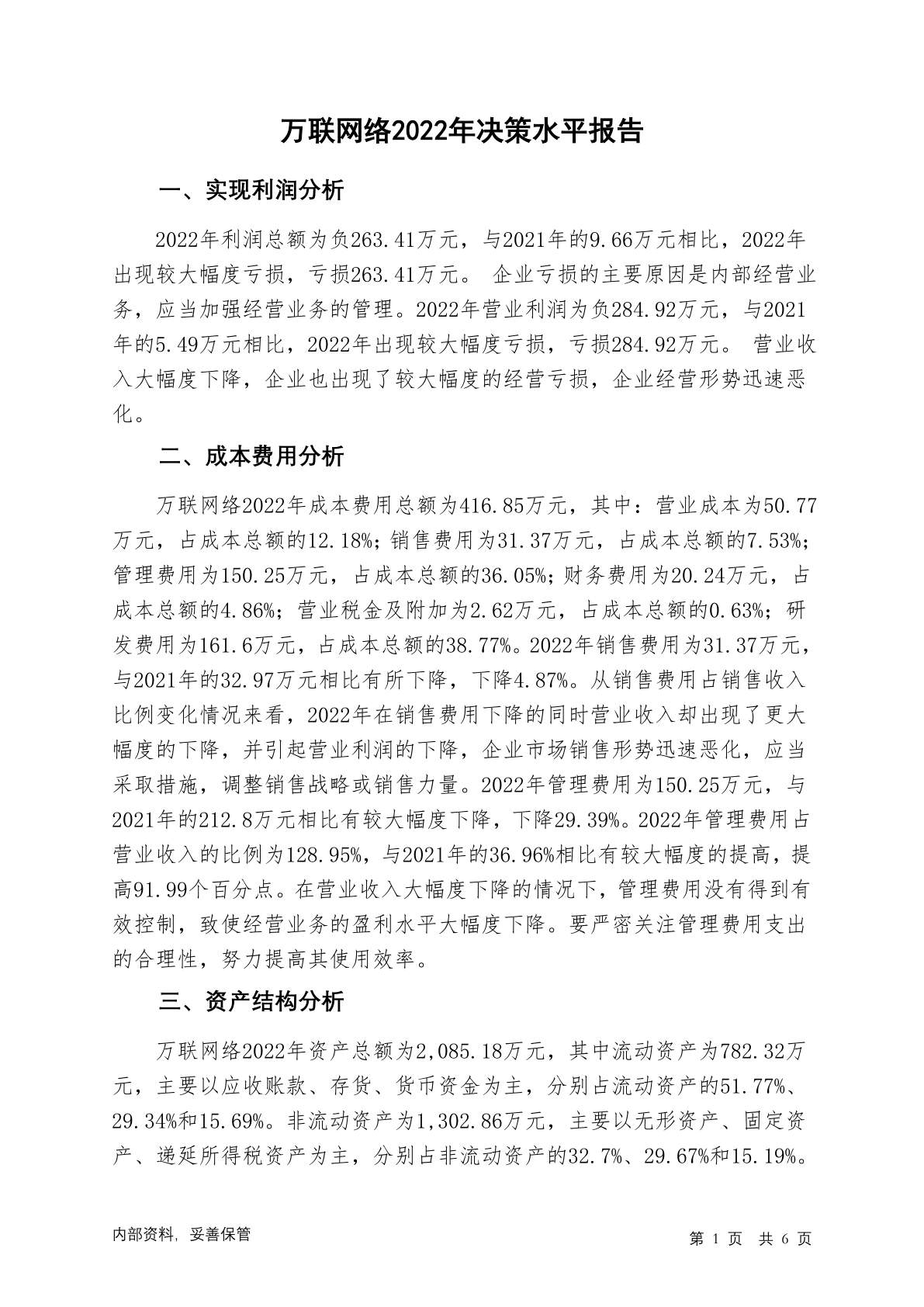 万联网络2022年决策水平报告

一、实现利润分析

2022年利润总额为负263.41万元，与2021年的9.66万元相比，2022年出现较大幅度亏损，亏损263.41万元。 企业亏损的主要原因是内部经营业务，应当加强经营业务的管理。2022年营业利润为负284.92万元，与2021年的5.49万元相比，2022年出现较大幅度亏损，亏损284.92万元。 营业收入大幅度下降，企业也出现了较大幅度的经营亏损，企业经营形势迅速恶化。

二、成本费用分析

万联网络2022年成本费用总额为416.85万元，其中：营业成本为50.77万元，占成本总额的12.18%；销售费用为31.37万元，占成本总额的7.53%；管理费用为150.25万元，占成本总额的36.05%；财务费用为20.24万元，占成本总额的4.86%；营业税金及附加为2.62万元，占成本总额的0.63%；研发费用为161.6万元，占成本总额的38.77%。2022年销售费用为31.37万元，与2021年的32.97万元相比有所下降，下降4.87%。从销售费用占销售收入比例变化情况来看，2022年在销售费用下降的同时营业收入却出现了更大幅度的下降，并引起营业利润的下降，企业市场销售形势迅速恶化，应当采取措施，调整销售战略或销售力量。2022年管理费用为150.25万元，与2021年的212.8万元相比有较大幅度下降，下降29.39%。2022年管理费用占营业收入的比例为128.95%，与2021年的36.96%相比有较大幅度的提高，提高91.99个百分点。在营业收入大幅度下降的情况下，管理费用没有得到有效控制，致使经营业务的盈利水平大幅度下降。要严密关注管理费用支出的合理性，努力提高其使用效率。

三、资产结构分析

万联网络2022年资产总额为2,085.18万元，其中流动资产为782.32万元，主要以应收账款、存货、货币资金为主，分别占流动资产的51.77%、29.34%和15.69%。非流动资产为1,302.86万元，主要以无形资产、固定资产、递延所得税资产为主，分别占非流动资产的32.7%、29.67%和15.19%。

内部资料，妥善保管

第 1 页 共 6 页